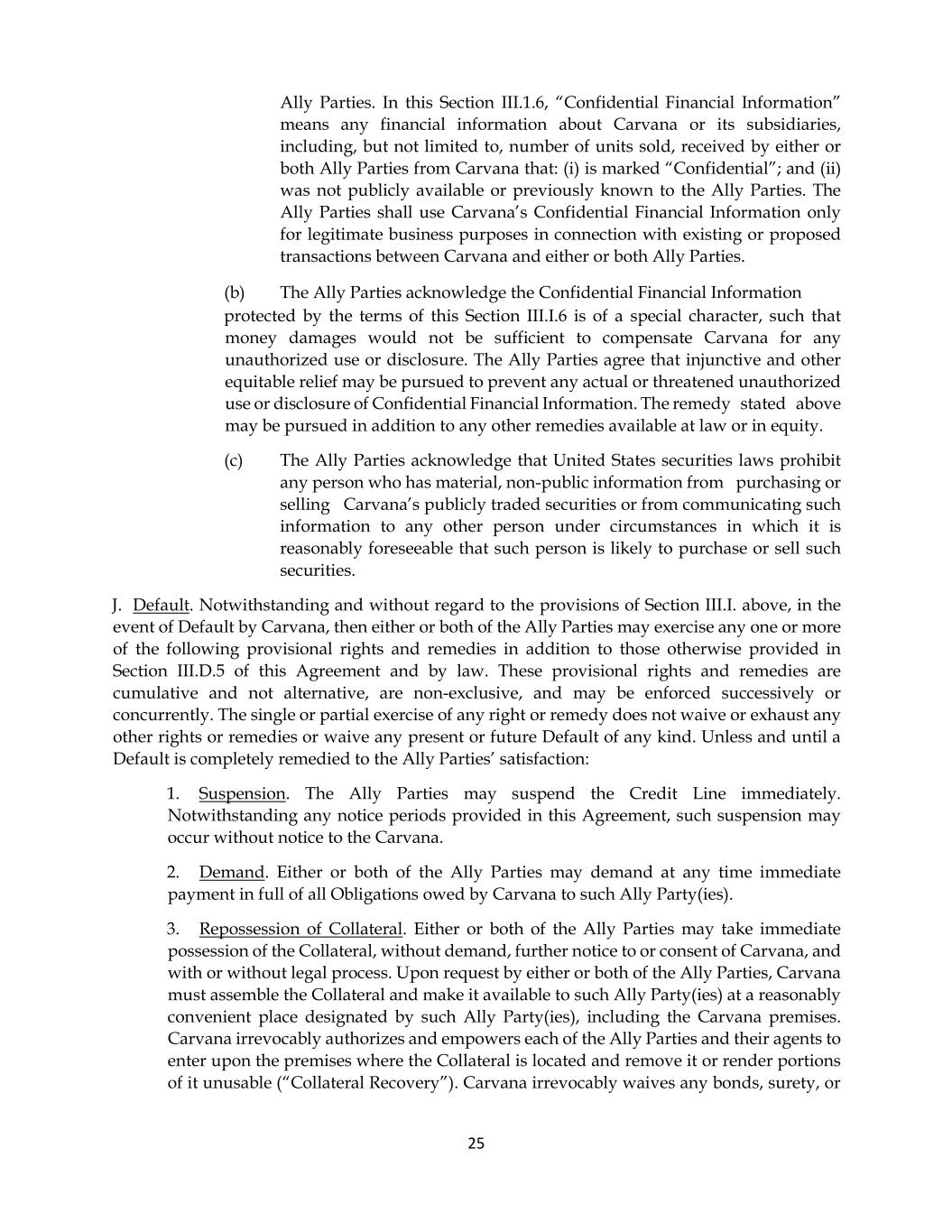 Ally Parties. In this Section III.1.6, “Confidential Financial Information” means any financial information about Carvana or its subsidiaries, including, but not limited to, number of units sold, received by either or both Ally Parties from Carvana that: (i) is marked “Confidential”; and (ii) was not publicly available or previously known to the Ally Parties. The Ally Parties shall use Carvana’s Confidential Financial Information only for legitimate business purposes in connection with existing or proposed transactions between Carvana and either or both Ally Parties.

(b) The Ally Parties acknowledge the Confidential Financial Information protected by the terms of this Section III.I.6 is of a special character, such that money damages would not be sufficient to compensate Carvana for any unauthorized use or disclosure. The Ally Parties agree that injunctive and other equitable relief may be pursued to prevent any actual or threatened unauthorized use or disclosure of Confidential Financial Information. The remedy stated above may be pursued in addition to any other remedies available at law or in equity.

(c) The Ally Parties acknowledge that United States securities laws prohibit any person who has material, non-public information from purchasing or selling Carvana’s publicly traded securities or from communicating such information to any other person under circumstances in which it is reasonably foreseeable that such person is likely to purchase or sell such securities.

J. Default. Notwithstanding and without regard to the provisions of Section III.I. above, in the event of Default by Carvana, then either or both of the Ally Parties may exercise any one or more of the following provisional rights and remedies in addition to those otherwise provided in Section III.D.5 of this Agreement and by law. These provisional rights and remedies are cumulative and not alternative, are non-exclusive, and may be enforced successively or concurrently. The single or partial exercise of any right or remedy does not waive or exhaust any other rights or remedies or waive any present or future Default of any kind. Unless and until a Default is completely remedied to the Ally Parties’ satisfaction:

1. Suspension. The Ally Parties may suspend the Credit Line immediately. Notwithstanding any notice periods provided in this Agreement, such suspension may occur without notice to the Carvana.

2. Demand. Either or both of the Ally Parties may demand at any time immediate payment in full of all Obligations owed by Carvana to such Ally Party(ies).

3. Repossession of Collateral. Either or both of the Ally Parties may take immediate possession of the Collateral, without demand, further notice to or consent of Carvana, and with or without legal process. Upon request by either or both of the Ally Parties, Carvana must assemble the Collateral and make it available to such Ally Party(ies) at a reasonably convenient place designated by such Ally Party(ies), including the Carvana premises. Carvana irrevocably authorizes and empowers each of the Ally Parties and their agents to enter upon the premises where the Collateral is located and remove it or render portions of it unusable (“Collateral Recovery”). Carvana irrevocably waives any bonds, surety, or

25